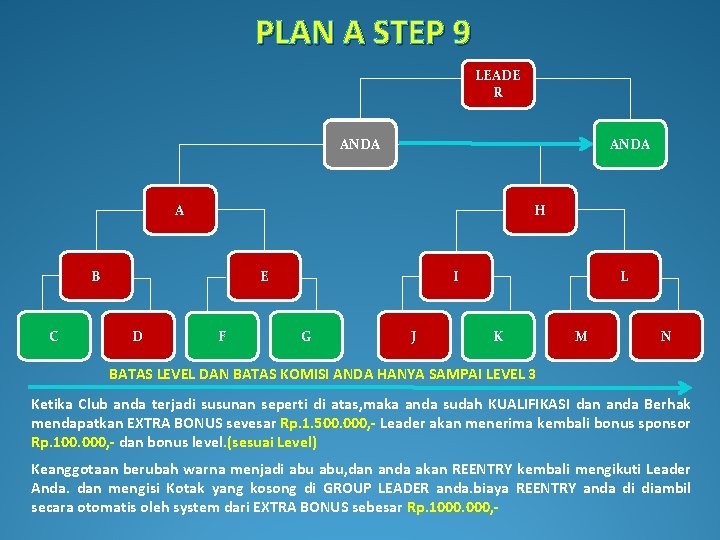 PLAN A STEP 9

LEADE R

ANDA

ANDA

A

H

B

E

I

L

C

D

F

G

J

K

M

N

BATAS LEVEL DAN BATAS KOMISI ANDA HANYA SAMPAI LEVEL 3

Ketika Club anda terjadi susunan seperti di atas,maka anda sudah KUALIFIKASI dan anda Berhak mendapatkan EXTRA BONUS sevesar Rp.1.500.000,- Leader akan menerima kembali bonus sponsor Rp.100.000,- dan bonus level.(sesuai Level)

Keanggotaan berubah warna menjadi abu abu,dan anda akan REENTRY kembali mengikuti Leader Anda. dan mengisi Kotak yang kosong di GROUP LEADER anda.biaya REENTRY anda di diambil secara otomatis oleh system dari EXTRA BONUS sebesar Rp.1000.000,-